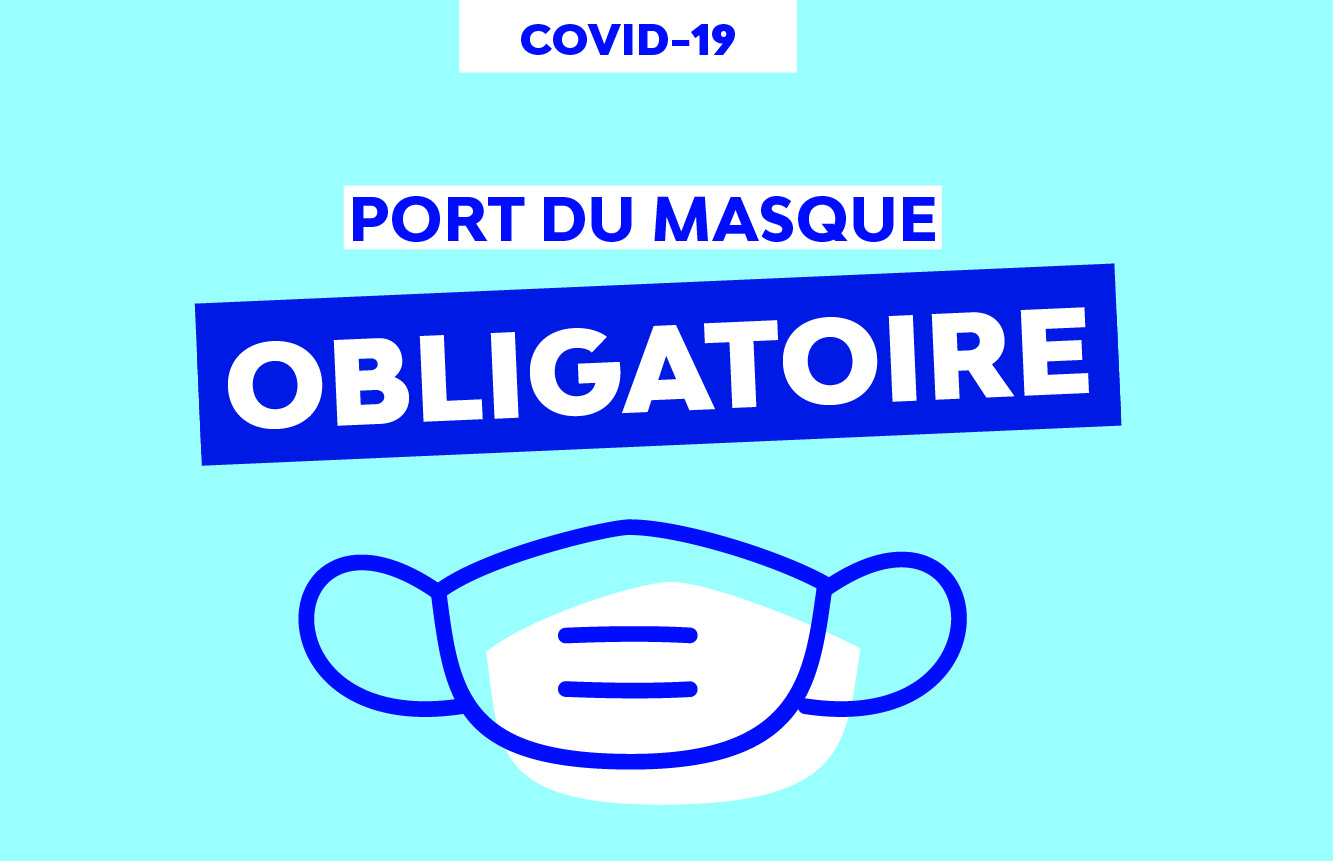 COVID-19

PORT DU MASQUE

OBLIGATOIRE